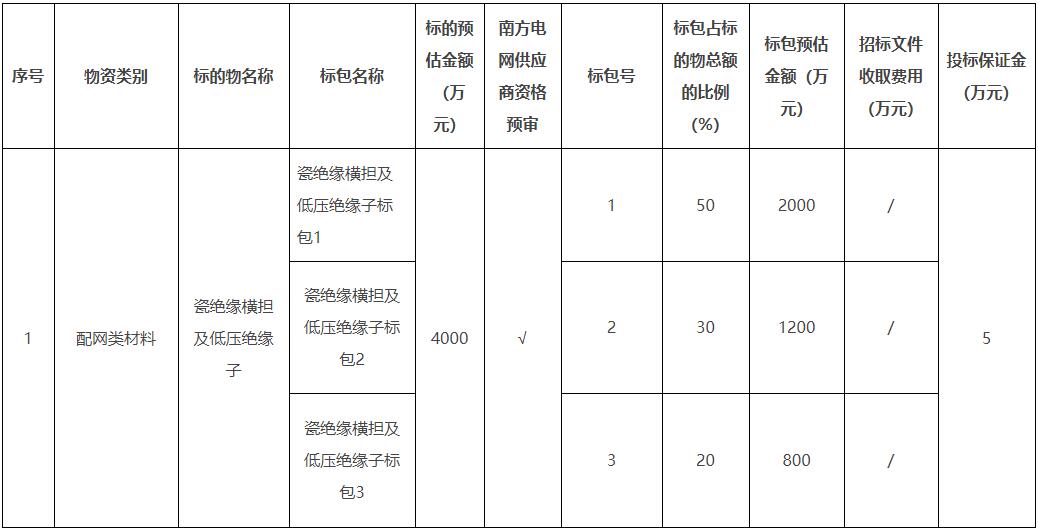 | 序号 | 物资类别 | 标的物名称 | 标包名称 | 标的预估金额（万元） | 南方电网供应商资格预审 | 标包号 | 标包占标的物总额的比例（%） | 标包预估金额（万元） | 招标文件收取费用（万元） | 投标保证金（万元） |
|---|---|---|---|---|---|---|---|---|---|---|
| 1 | 配网类材料 | 瓷绝缘横担及低压绝缘子 | 瓷绝缘横担及低压绝缘子标包1 | 4000 | √ | 1 | 50 | 2000 | / | 5 |
| | | | 瓷绝缘横担及低压绝缘子标包2 | | | 2 | 30 | 1200 | / | |
| | | | 瓷绝缘横担及低压绝缘子标包3 | | | 3 | 20 | 800 | / | |